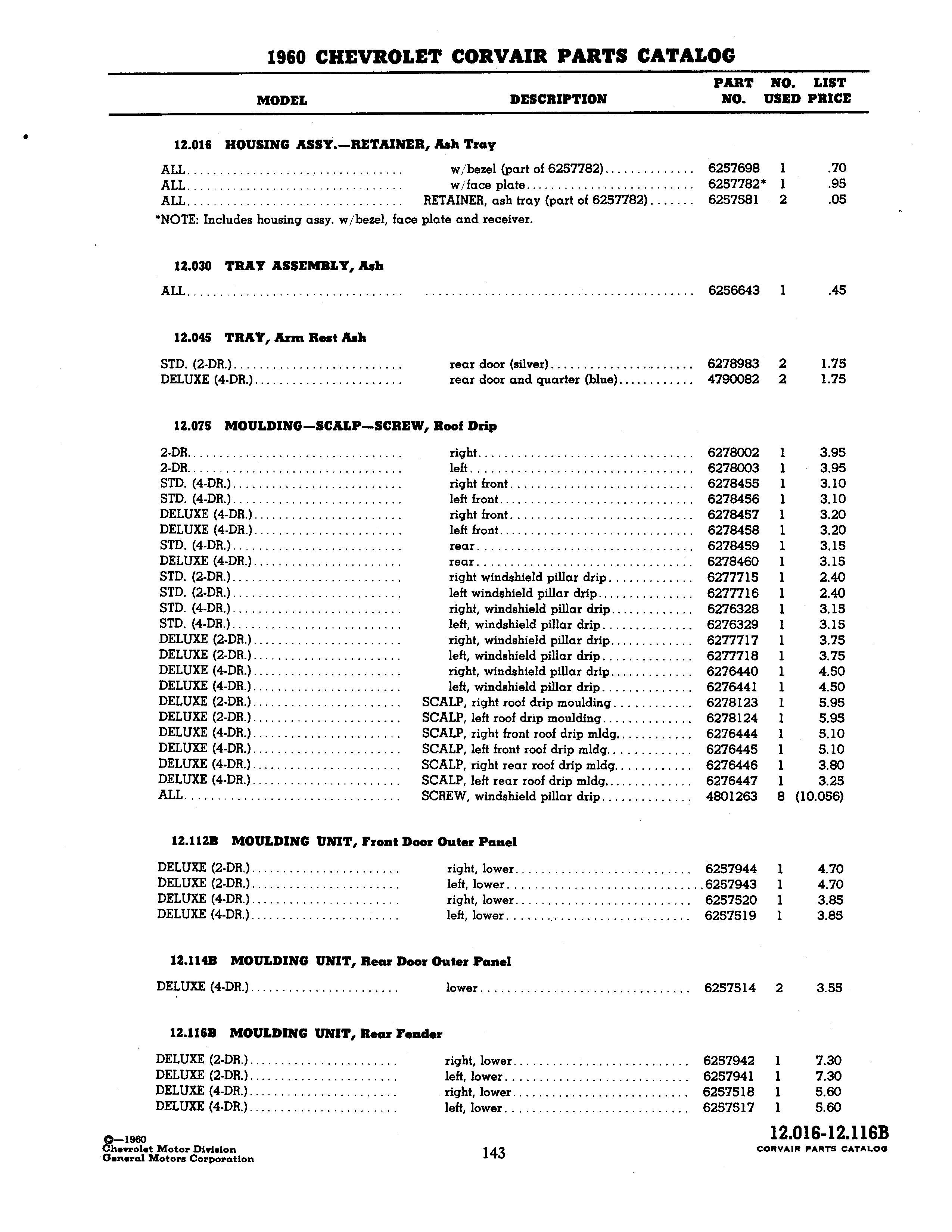 1960 CHEVROLET CORVAIR PARTS CATALOG

| MODEL | DESCRIPTION | PART NO. | NO. USED | LIST PRICE |
|---|---|---|---|---|

12.016 HOUSING ASSY.—RETAINER, Ash Tray

| | | | | |
|---|---|---|---|---|
| ALL | w/bezel (part of 6257782) | 6257698 | 1 | .70 |
| ALL | w/face plate | 6257782* | 1 | .95 |
| ALL | RETAINER, ash tray (part of 6257782) | 6257581 | 2 | .05 |

*NOTE: Includes housing assy. w/bezel, face plate and receiver.

12.030 TRAY ASSEMBLY, Ash

| | | | | |
|---|---|---|---|---|
| ALL | | 6256643 | 1 | .45 |

12.045 TRAY, Arm Rest Ash

| | | | | |
|---|---|---|---|---|
| STD. (2-DR.) | rear door (silver) | 6278983 | 2 | 1.75 |
| DELUXE (4-DR.) | rear door and quarter (blue) | 4790082 | 2 | 1.75 |

12.075 MOULDING—SCALP—SCREW, Roof Drip

| | | | | |
|---|---|---|---|---|
| 2-DR. | right | 6278002 | 1 | 3.95 |
| 2-DR. | left | 6278003 | 1 | 3.95 |
| STD. (4-DR.) | right front | 6278455 | 1 | 3.10 |
| STD. (4-DR.) | left front | 6278456 | 1 | 3.10 |
| DELUXE (4-DR.) | right front | 6278457 | 1 | 3.20 |
| DELUXE (4-DR.) | left front | 6278458 | 1 | 3.20 |
| STD. (4-DR.) | rear | 6278459 | 1 | 3.15 |
| DELUXE (4-DR.) | rear | 6278460 | 1 | 3.15 |
| STD. (2-DR.) | right windshield pillar drip | 6277715 | 1 | 2.40 |
| STD. (2-DR.) | left windshield pillar drip | 6277716 | 1 | 2.40 |
| STD. (4-DR.) | right, windshield pillar drip | 6276328 | 1 | 3.15 |
| STD. (4-DR.) | left, windshield pillar drip | 6276329 | 1 | 3.15 |
| DELUXE (2-DR.) | right, windshield pillar drip | 6277717 | 1 | 3.75 |
| DELUXE (2-DR.) | left, windshield pillar drip | 6277718 | 1 | 3.75 |
| DELUXE (4-DR.) | right, windshield pillar drip | 6276440 | 1 | 4.50 |
| DELUXE (4-DR.) | left, windshield pillar drip | 6276441 | 1 | 4.50 |
| DELUXE (2-DR.) | SCALP, right roof drip moulding | 6278123 | 1 | 5.95 |
| DELUXE (2-DR.) | SCALP, left roof drip moulding | 6278124 | 1 | 5.95 |
| DELUXE (4-DR.) | SCALP, right front roof drip mldg. | 6276444 | 1 | 5.10 |
| DELUXE (4-DR.) | SCALP, left front roof drip mldg. | 6276445 | 1 | 5.10 |
| DELUXE (4-DR.) | SCALP, right rear roof drip mldg. | 6276446 | 1 | 3.80 |
| DELUXE (4-DR.) | SCALP, left rear roof drip mldg. | 6276447 | 1 | 3.25 |
| ALL | SCREW, windshield pillar drip | 4801263 | 8 | (10.056) |

12.112B MOULDING UNIT, Front Door Outer Panel

| | | | | |
|---|---|---|---|---|
| DELUXE (2-DR.) | right, lower | 6257944 | 1 | 4.70 |
| DELUXE (2-DR.) | left, lower | 6257943 | 1 | 4.70 |
| DELUXE (4-DR.) | right, lower | 6257520 | 1 | 3.85 |
| DELUXE (4-DR.) | left, lower | 6257519 | 1 | 3.85 |

12.114B MOULDING UNIT, Rear Door Outer Panel

| | | | | |
|---|---|---|---|---|
| DELUXE (4-DR.) | lower | 6257514 | 2 | 3.55 |

12.116B MOULDING UNIT, Rear Fender

| | | | | |
|---|---|---|---|---|
| DELUXE (2-DR.) | right, lower | 6257942 | 1 | 7.30 |
| DELUXE (2-DR.) | left, lower | 6257941 | 1 | 7.30 |
| DELUXE (4-DR.) | right, lower | 6257518 | 1 | 5.60 |
| DELUXE (4-DR.) | left, lower | 6257517 | 1 | 5.60 |

©—1960
Chevrolet Motor Division
General Motors Corporation

143

12.016-12.116B
CORVAIR PARTS CATALOG